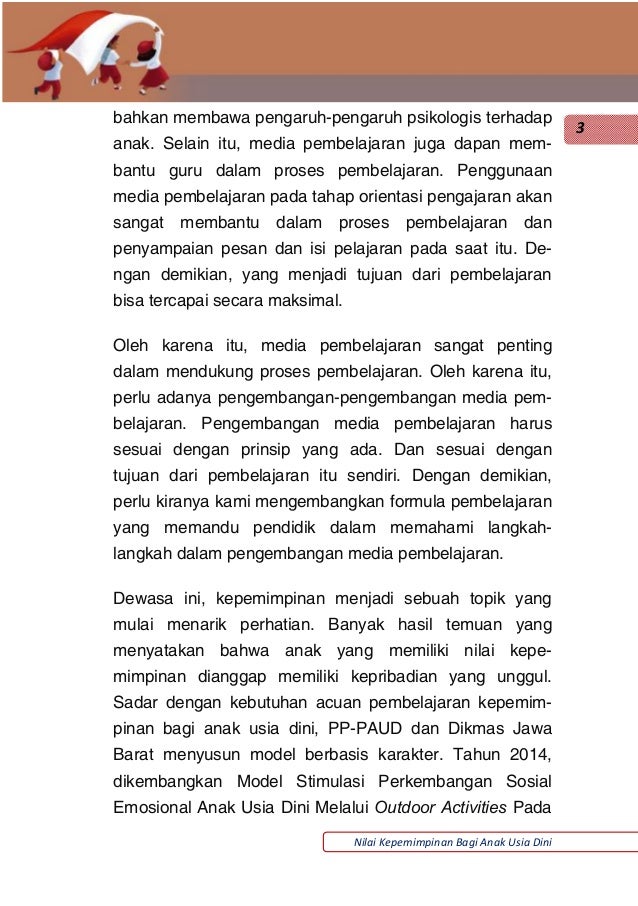 3

bahkan membawa pengaruh-pengaruh psikologis terhadap anak. Selain itu, media pembelajaran juga dapan membantu guru dalam proses pembelajaran. Penggunaan media pembelajaran pada tahap orientasi pengajaran akan sangat membantu dalam proses pembelajaran dan penyampaian pesan dan isi pelajaran pada saat itu. Dengan demikian, yang menjadi tujuan dari pembelajaran bisa tercapai secara maksimal.

Oleh karena itu, media pembelajaran sangat penting dalam mendukung proses pembelajaran. Oleh karena itu, perlu adanya pengembangan-pengembangan media pembelajaran. Pengembangan media pembelajaran harus sesuai dengan prinsip yang ada. Dan sesuai dengan tujuan dari pembelajaran itu sendiri. Dengan demikian, perlu kiranya kami mengembangkan formula pembelajaran yang memandu pendidik dalam memahami langkah-langkah dalam pengembangan media pembelajaran.

Dewasa ini, kepemimpinan menjadi sebuah topik yang mulai menarik perhatian. Banyak hasil temuan yang menyatakan bahwa anak yang memiliki nilai kepemimpinan dianggap memiliki kepribadian yang unggul. Sadar dengan kebutuhan acuan pembelajaran kepemimpinan bagi anak usia dini, PP-PAUD dan Dikmas Jawa Barat menyusun model berbasis karakter. Tahun 2014, dikembangkan Model Stimulasi Perkembangan Sosial Emosional Anak Usia Dini Melalui Outdoor Activities Pada

Nilai Kepemimpinan Bagi Anak Usia Dini